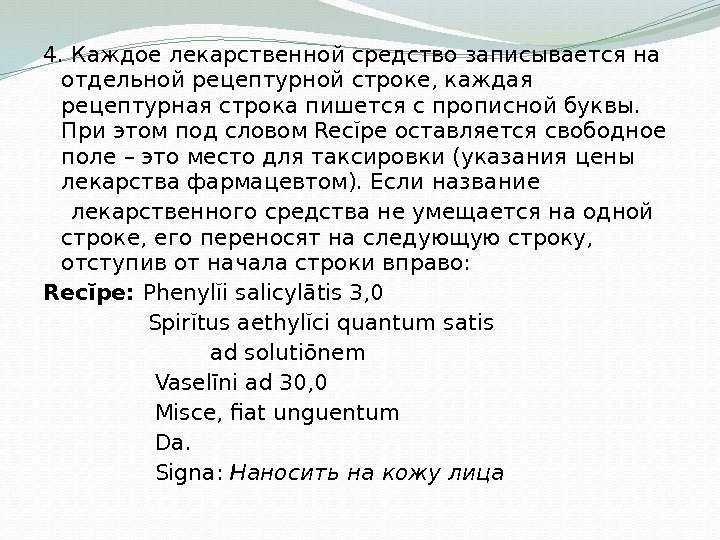 4. Каждое лекарственной средство записывается на отдельной рецептурной строке, каждая рецептурная строка пишется с прописной буквы. При этом под словом Recĭpe оставляется свободное поле – это место для таксировки (указания цены лекарства фармацевтом). Если название лекарственного средства не умещается на одной строке, его переносят на следующую строку, отступив от начала строки вправо:

Recĭpe: Phenylĭi salicylātis 3,0
Spirĭtus aethylĭci quantum satis
ad solutiōnem
Vaselīni ad 30,0
Misce, fiat unguentum
Da.
Signa: Наносить на кожу лица